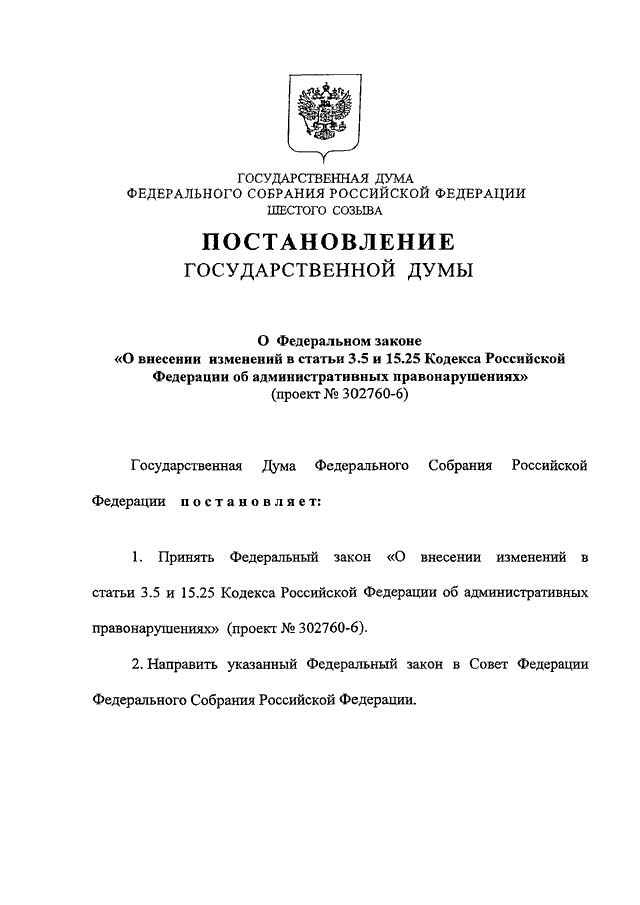 ГОСУДАРСТВЕННАЯ ДУМА
ФЕДЕРАЛЬНОГО СОБРАНИЯ РОССИЙСКОЙ ФЕДЕРАЦИИ
ШЕСТОГО СОЗЫВА

ПОСТАНОВЛЕНИЕ
ГОСУДАРСТВЕННОЙ ДУМЫ

О Федеральном законе
«О внесении изменений в статьи 3.5 и 15.25 Кодекса Российской Федерации об административных правонарушениях»
(проект № 302760-6)

Государственная Дума Федерального Собрания Российской Федерации постановляет:

1. Принять Федеральный закон «О внесении изменений в статьи 3.5 и 15.25 Кодекса Российской Федерации об административных правонарушениях» (проект № 302760-6).

2. Направить указанный Федеральный закон в Совет Федерации Федерального Собрания Российской Федерации.